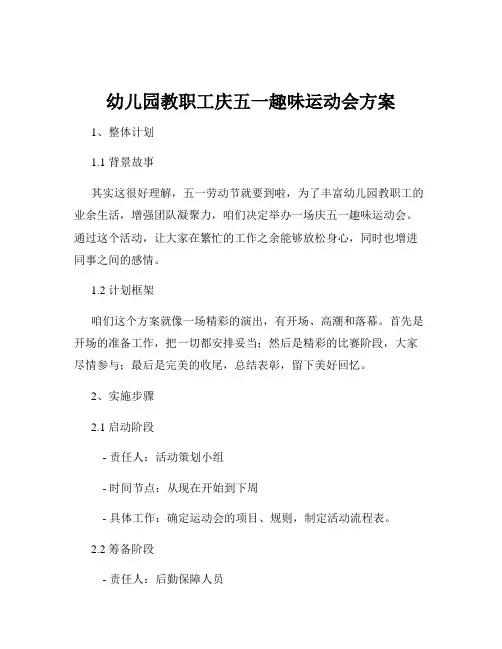 幼儿园教职工庆五一趣味运动会方案

1、整体计划

1.1 背景故事

其实这很好理解，五一劳动节就要到啦，为了丰富幼儿园教职工的业余生活，增强团队凝聚力，咱们决定举办一场庆五一趣味运动会。通过这个活动，让大家在繁忙的工作之余能够放松身心，同时也增进同事之间的感情。

1.2 计划框架

咱们这个方案就像一场精彩的演出，有开场、高潮和落幕。首先是开场的准备工作，把一切都安排妥当；然后是精彩的比赛阶段，大家尽情参与；最后是完美的收尾，总结表彰，留下美好回忆。

2、实施步骤

2.1 启动阶段

- 责任人：活动策划小组

- 时间节点：从现在开始到下周

- 具体工作：确定运动会的项目、规则，制定活动流程表。

2.2 筹备阶段

- 责任人：后勤保障人员